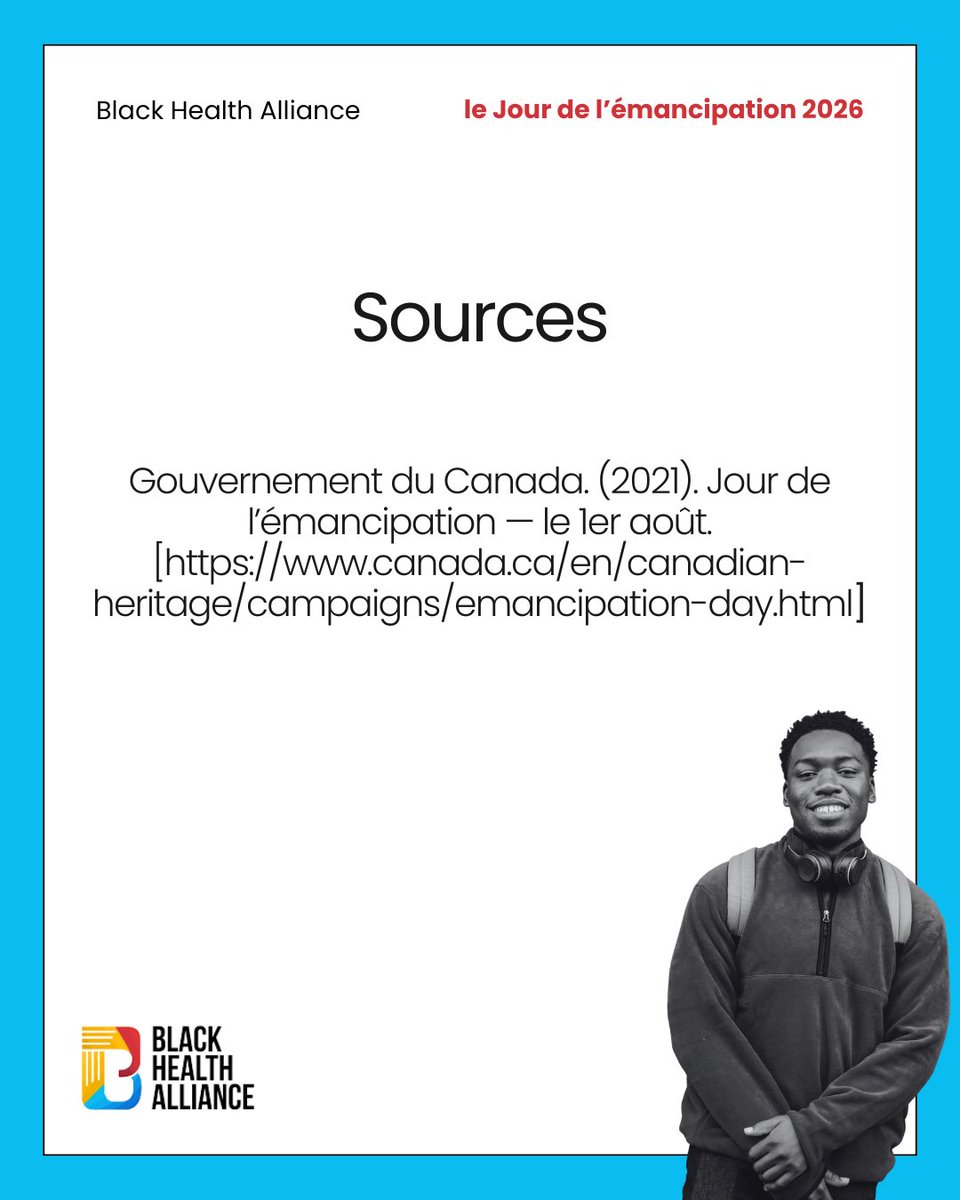 Black Health Alliance

le Jour de l'émancipation 2026

Sources

Gouvernement du Canada. (2021). Jour de l'émancipation — le 1er août. [https://www.canada.ca/en/canadian-heritage/campaigns/emancipation-day.html]

BLACK HEALTH ALLIANCE